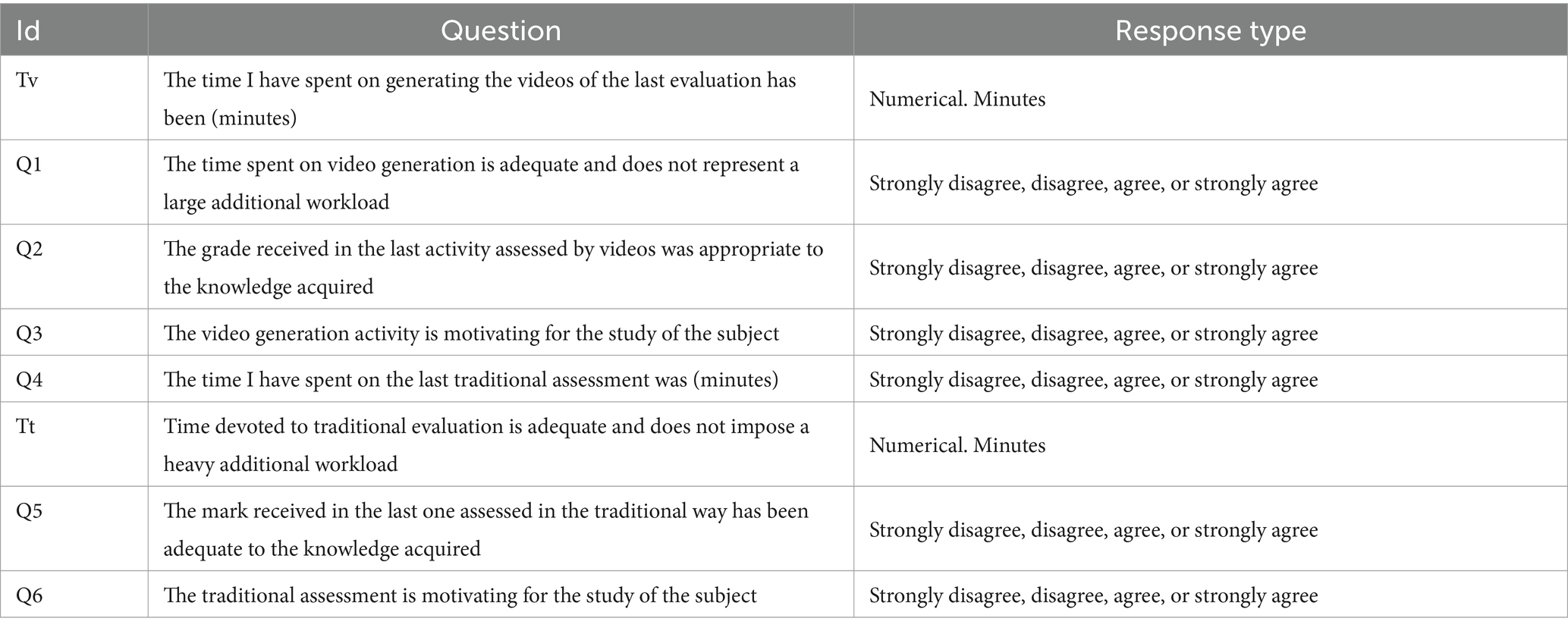 | Id | Question | Response type |
|---|---|---|
| Tv | The time I have spent on generating the videos of the last evaluation has been (minutes) | Numerical. Minutes |
| Q1 | The time spent on video generation is adequate and does not represent a large additional workload | Strongly disagree, disagree, agree, or strongly agree |
| Q2 | The grade received in the last activity assessed by videos was appropriate to the knowledge acquired | Strongly disagree, disagree, agree, or strongly agree |
| Q3 | The video generation activity is motivating for the study of the subject | Strongly disagree, disagree, agree, or strongly agree |
| Q4 | The time I have spent on the last traditional assessment was (minutes) | Strongly disagree, disagree, agree, or strongly agree |
| Tt | Time devoted to traditional evaluation is adequate and does not impose a heavy additional workload | Numerical. Minutes |
| Q5 | The mark received in the last one assessed in the traditional way has been adequate to the knowledge acquired | Strongly disagree, disagree, agree, or strongly agree |
| Q6 | The traditional assessment is motivating for the study of the subject | Strongly disagree, disagree, agree, or strongly agree |